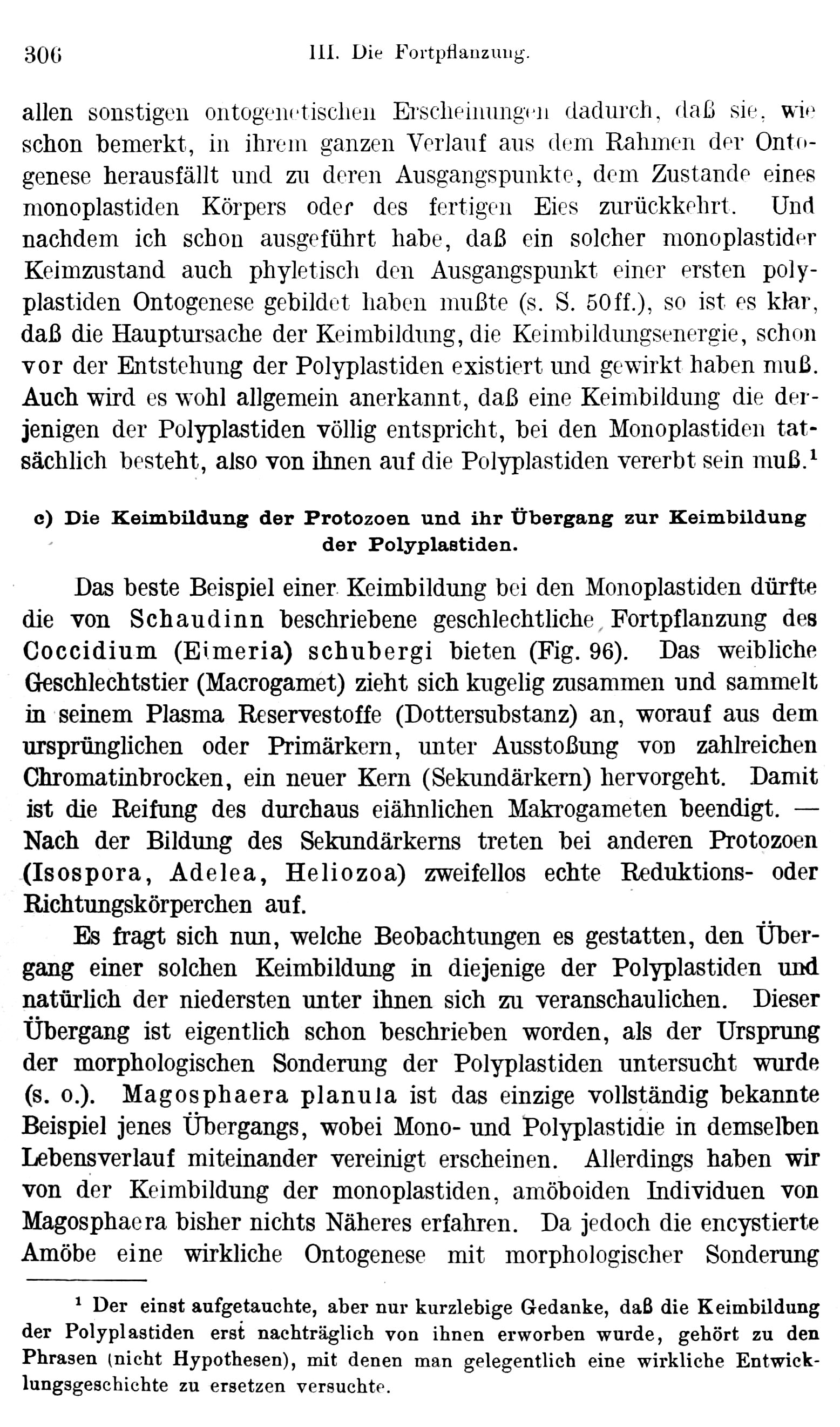 306 III. Die Fortpflanzung.

allen sonstigen ontogenetischen Erscheinungen dadurch, daß sie, wie schon bemerkt, in ihrem ganzen Verlauf aus dem Rahmen der Ontogenese herausfällt und zu deren Ausgangspunkte, dem Zustande eines monoplastiden Körpers oder des fertigen Eies zurückkehrt. Und nachdem ich schon ausgeführt habe, daß ein solcher monoplastider Keimzustand auch phyletisch den Ausgangspunkt einer ersten polyplastiden Ontogenese gebildet haben mußte (s. S. 50ff.), so ist es klar, daß die Hauptursache der Keimbildung, die Keimbildungsenergie, schon vor der Entstehung der Polyplastiden existiert und gewirkt haben muß. Auch wird es wohl allgemein anerkannt, daß eine Keimbildung die derjenigen der Polyplastiden völlig entspricht, bei den Monoplastiden tatsächlich besteht, also von ihnen auf die Polyplastiden vererbt sein muß.$^1$

c) Die Keimbildung der Protozoen und ihr Übergang zur Keimbildung der Polyplastiden.

Das beste Beispiel einer Keimbildung bei den Monoplastiden dürfte die von Schaudinn beschriebene geschlechtliche Fortpflanzung des Coccidium (Eimeria) schubergi bieten (Fig. 96). Das weibliche Geschlechtstier (Macrogamet) zieht sich kugelig zusammen und sammelt in seinem Plasma Reservestoffe (Dottersubstanz) an, worauf aus dem ursprünglichen oder Primärkern, unter Ausstoßung von zahlreichen Chromatinbrocken, ein neuer Kern (Sekundärkern) hervorgeht. Damit ist die Reifung des durchaus eiähnlichen Makrogameten beendigt. — Nach der Bildung des Sekundärkerns treten bei anderen Protozoen (Isospora, Adelea, Heliozoa) zweifellos echte Reduktions- oder Richtungskörperchen auf.

Es fragt sich nun, welche Beobachtungen es gestatten, den Übergang einer solchen Keimbildung in diejenige der Polyplastiden und natürlich der niedersten unter ihnen sich zu veranschaulichen. Dieser Übergang ist eigentlich schon beschrieben worden, als der Ursprung der morphologischen Sonderung der Polyplastiden untersucht wurde (s. o.). Magosphaera planula ist das einzige vollständig bekannte Beispiel jenes Übergangs, wobei Mono- und Polyplastidie in demselben Lebensverlauf miteinander vereinigt erscheinen. Allerdings haben wir von der Keimbildung der monoplastiden, amöboiden Individuen von Magosphaera bisher nichts Näheres erfahren. Da jedoch die encystierte Amöbe eine wirkliche Ontogenese mit morphologischer Sonderung

$^1$ Der einst aufgetauchte, aber nur kurzlebige Gedanke, daß die Keimbildung der Polyplastiden erst nachträglich von ihnen erworben wurde, gehört zu den Phrasen (nicht Hypothesen), mit denen man gelegentlich eine wirkliche Entwicklungsgeschichte zu ersetzen versuchte.